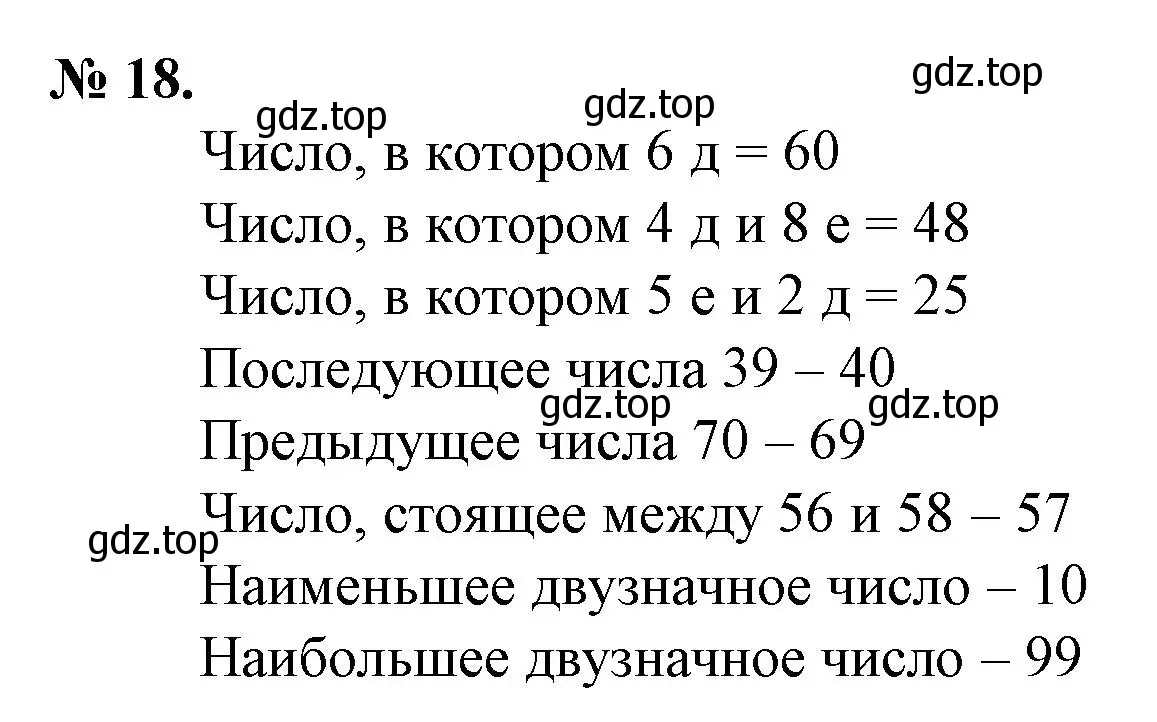 № 18.

gdz.top gdz.top gdz.top

Число, в котором 6 д = 60

Число, в котором 4 д и 8 е = 48

Число, в котором 5 е и 2 д = 25

Последующее числа 39 – 40

gdz.top gdz.top

Предыдущее числа 70 – 69

Число, стоящее между 56 и 58 – 57

gdz.top

Наименьшее двузначное число – 10

Наибольшее двузначное число – 99